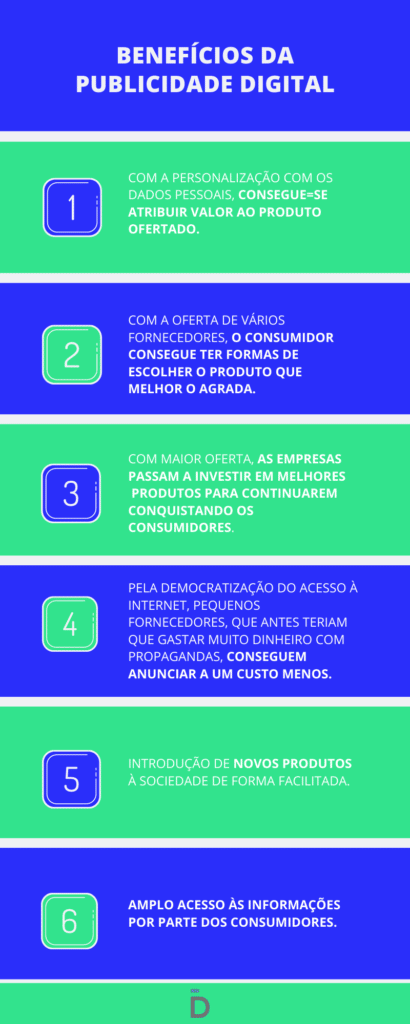 BENEFÍCIOS DA PUBLICIDADE DIGITAL

1

COM A PERSONALIZAÇÃO COM OS DADOS PESSOAIS, CONSEGUE=SE ATRIBUIR VALOR AO PRODUTO OFERTADO.

2

COM A OFERTA DE VÁRIOS FORNECEDORES, O CONSUMIDOR CONSEGUE TER FORMAS DE ESCOLHER O PRODUTO QUE MELHOR O AGRADA.

3

COM MAIOR OFERTA, AS EMPRESAS PASSAM A INVESTIR EM MELHORES PRODUTOS PARA CONTINUAREM CONQUISTANDO OS CONSUMIDORES.

4

PELA DEMOCRATIZAÇÃO DO ACESSO À INTERNET, PEQUENOS FORNECEDORES, QUE ANTES TERIAM QUE GASTAR MUITO DINHEIRO COM PROPAGANDAS, CONSEGUEM ANUNCIAR A UM CUSTO MENOS.

5

INTRODUÇÃO DE NOVOS PRODUTOS À SOCIEDADE DE FORMA FACILITADA.

6

AMPLO ACESSO ÀS INFORMAÇÕES POR PARTE DOS CONSUMIDORES.

D